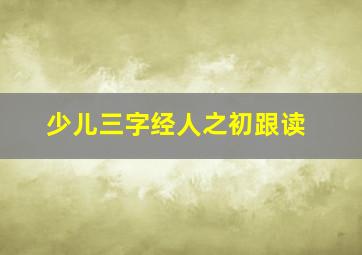 少儿三字经人之初跟读